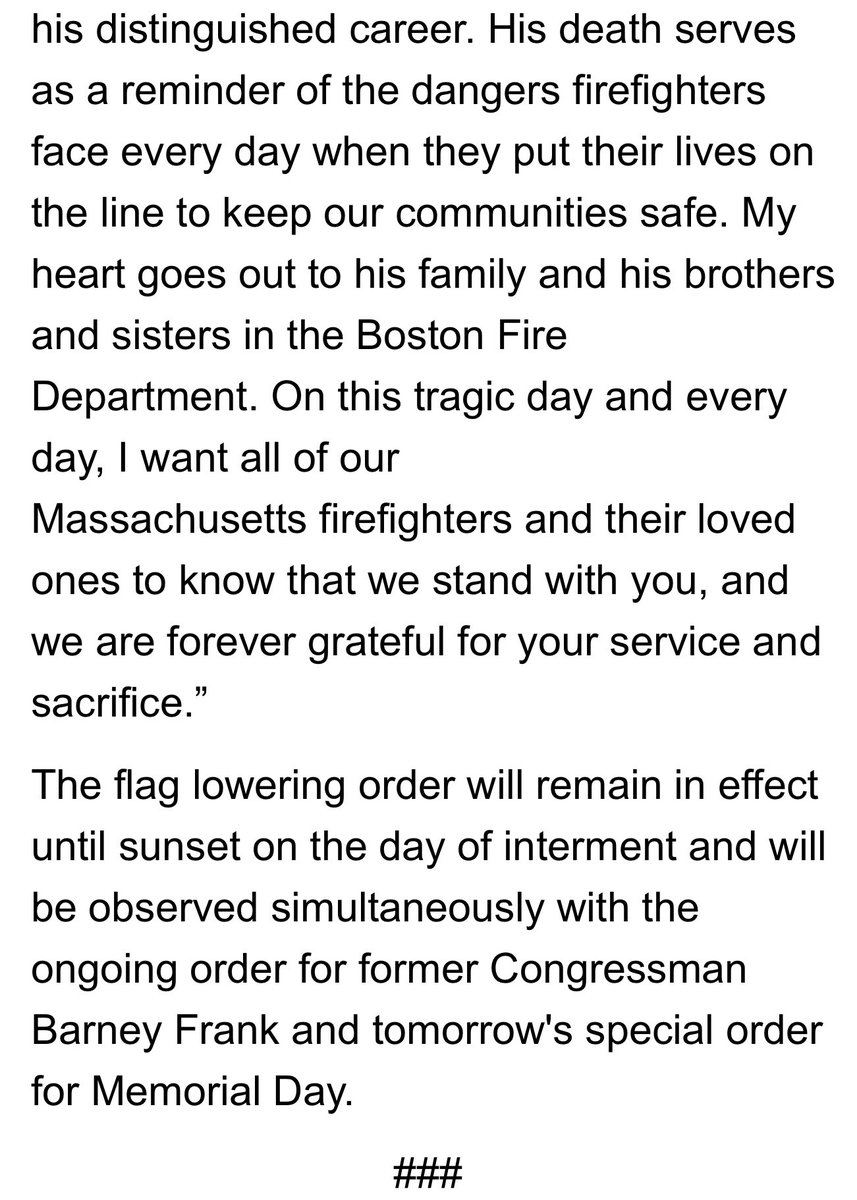 his distinguished career. His death serves as a reminder of the dangers firefighters face every day when they put their lives on the line to keep our communities safe. My heart goes out to his family and his brothers and sisters in the Boston Fire Department. On this tragic day and every day, I want all of our Massachusetts firefighters and their loved ones to know that we stand with you, and we are forever grateful for your service and sacrifice.”

The flag lowering order will remain in effect until sunset on the day of interment and will be observed simultaneously with the ongoing order for former Congressman Barney Frank and tomorrow's special order for Memorial Day.

###